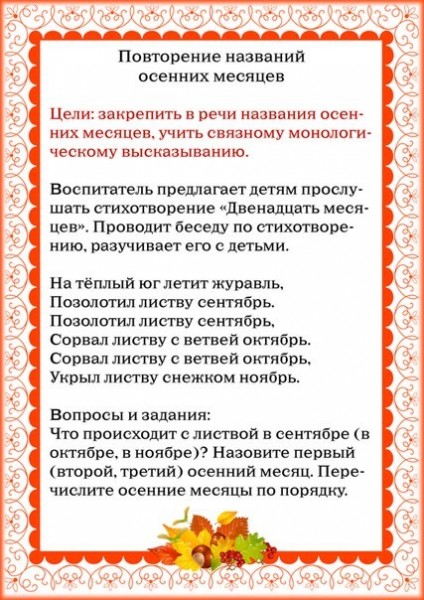 Повторение названий осенних месяцев

Цели: закрепить в речи названия осенних месяцев, учить связному монологическому высказыванию.

Воспитатель предлагает детям прослушать стихотворение «Двенадцать месяцев». Проводит беседу по стихотворению, разучивает его с детьми.

На тёплый юг летит журавль,
Позолотил листву сентябрь.
Позолотил листву сентябрь,
Сорвал листву с ветвей октябрь.
Сорвал листву с ветвей октябрь,
Укрыл листву снежком ноябрь.

Вопросы и задания:
Что происходит с листвой в сентябре (в октябре, в ноябре)? Назовите первый (второй, третий) осенний месяц. Перечислите осенние месяцы по порядку.